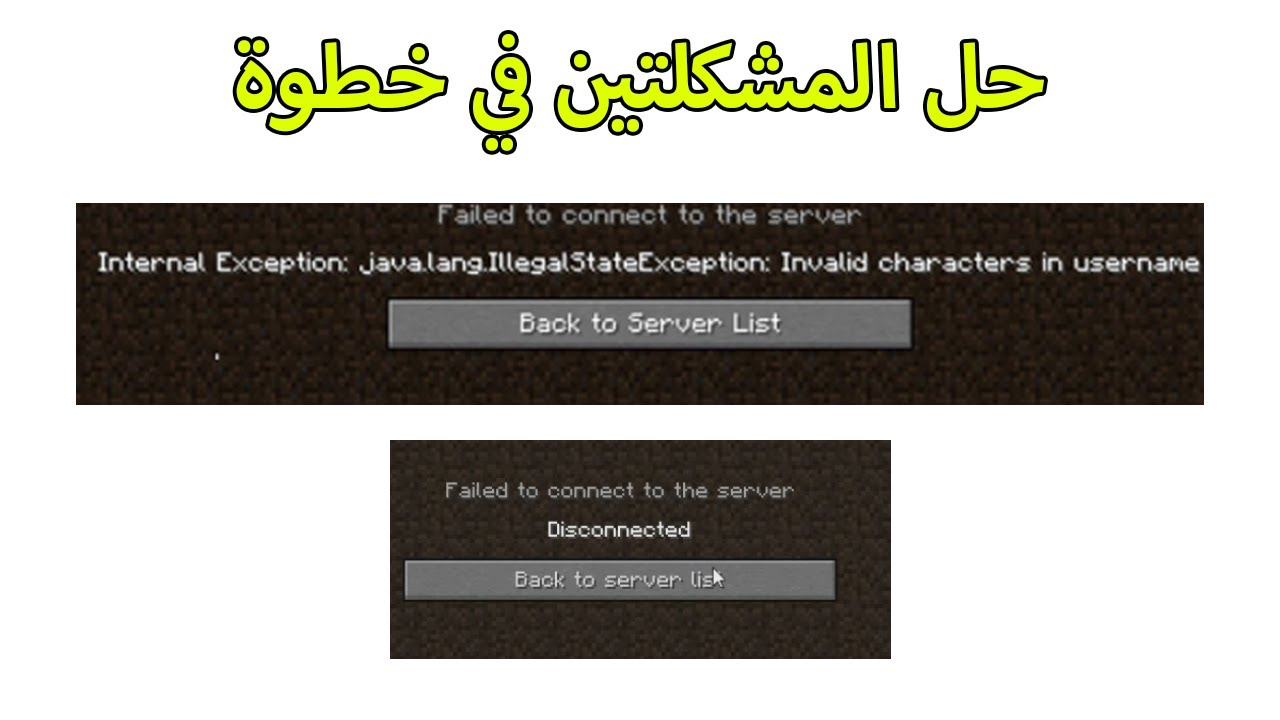 حل المشكلتين في خطوة

Failed to connect to the server

Internal Exception: java.lang.IllegalStateException: Invalid characters in username

Back to Server List

Failed to connect to the server

Disconnected

Back to server list